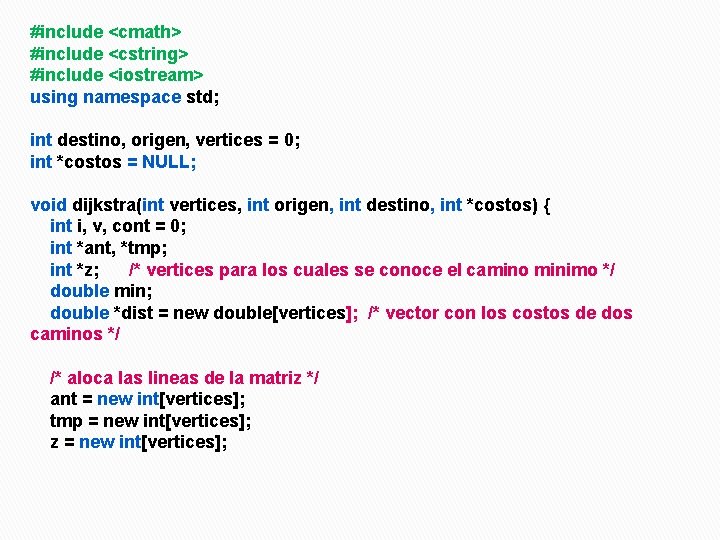 #include <cmath>
#include <cstring>
#include <iostream>
using namespace std;

int destino, origen, vertices = 0;
int *costos = NULL;

void dijkstra(int vertices, int origen, int destino, int *costos) {
int i, v, cont = 0;
int *ant, *tmp;
int *z; /* vertices para los cuales se conoce el camino minimo */
double min;
double *dist = new double[vertices]; /* vector con los costos de dos caminos */

/* aloca las lineas de la matriz */
ant = new int[vertices];
tmp = new int[vertices];
z = new int[vertices];